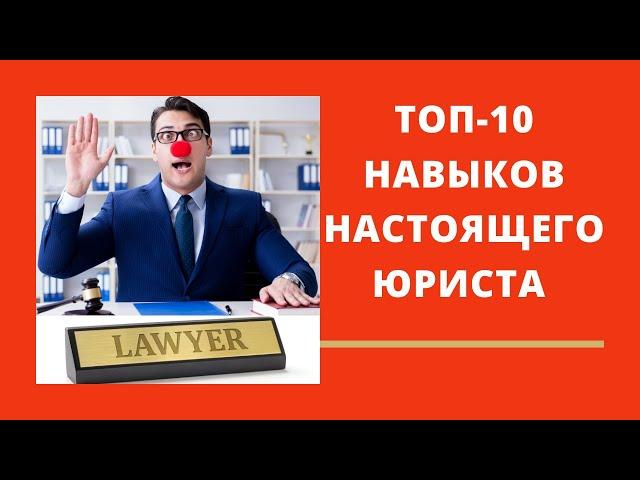 LAWYER

ТОП-10 НАВЫКОВ НАСТОЯЩЕГО ЮРИСТА